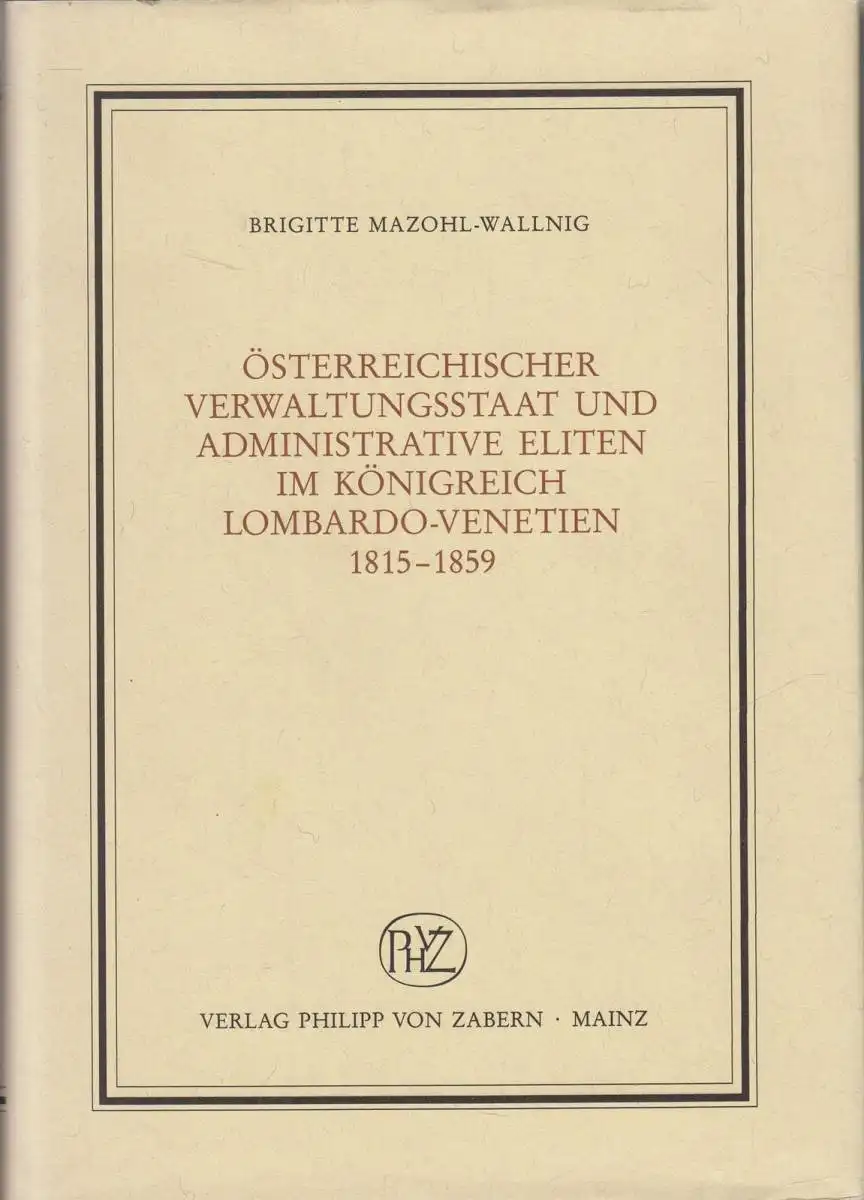 BRIGITTE MAZOHL-WALLNIG

ÖSTERREICHISCHER VERWALTUNGSSTAAT UND ADMINISTRATIVE ELITEN IM KÖNIGREICH LOMBARDO-VENETIEN 1815-1859

PHVZ

VERLAG PHILIPP VON ZABERN · MAINZ